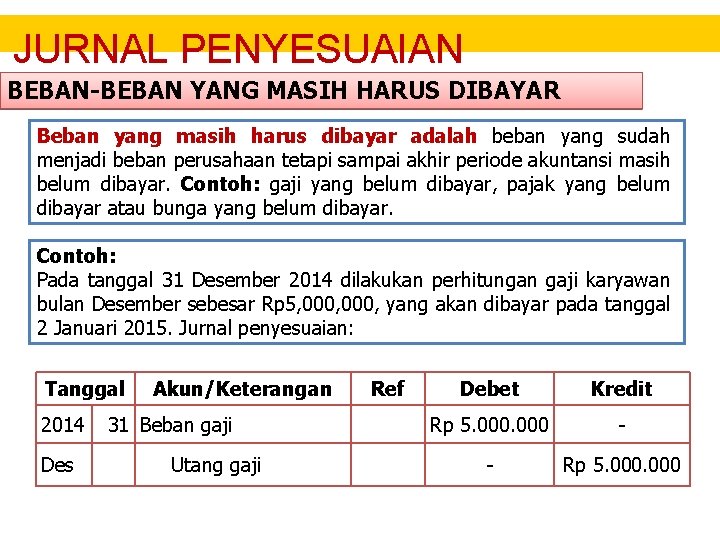 JURNAL PENYESUAIAN

BEBAN-BEBAN YANG MASIH HARUS DIBAYAR

Beban yang masih harus dibayar adalah beban yang sudah menjadi beban perusahaan tetapi sampai akhir periode akuntansi masih belum dibayar. Contoh: gaji yang belum dibayar, pajak yang belum dibayar atau bunga yang belum dibayar.

Contoh:
Pada tanggal 31 Desember 2014 dilakukan perhitungan gaji karyawan bulan Desember sebesar Rp5,000,000, yang akan dibayar pada tanggal 2 Januari 2015. Jurnal penyesuaian:

| Tanggal | | Akun/Keterangan | Ref | Debet | Kredit |
|---|---|---|---|---|---|
| 2014 | 31 | Beban gaji | | Rp 5.000.000 | - |
| Des | | Utang gaji | | - | Rp 5.000.000 |